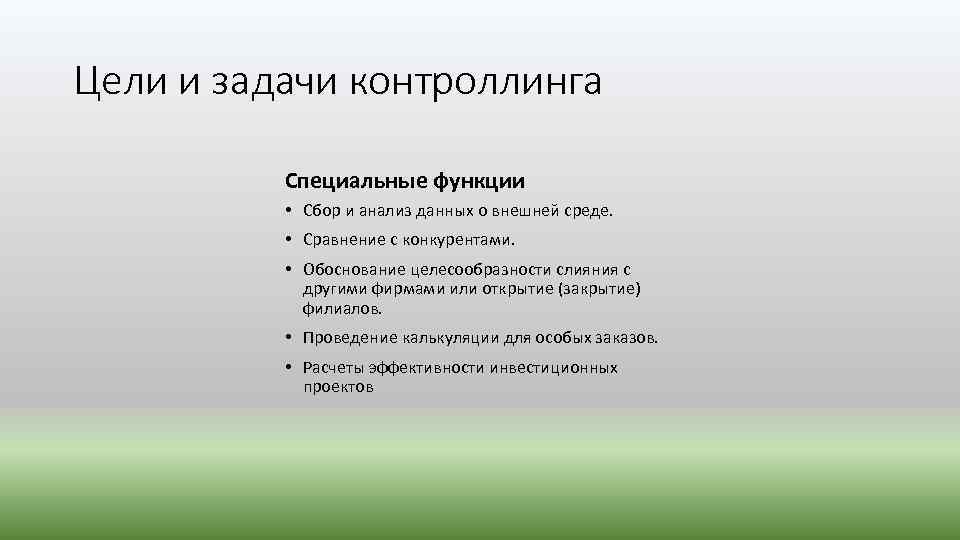 Цели и задачи контроллинга

Специальные функции

• Сбор и анализ данных о внешней среде.

• Сравнение с конкурентами.

• Обоснование целесообразности слияния с другими фирмами или открытие (закрытие) филиалов.

• Проведение калькуляции для особых заказов.

• Расчеты эффективности инвестиционных проектов